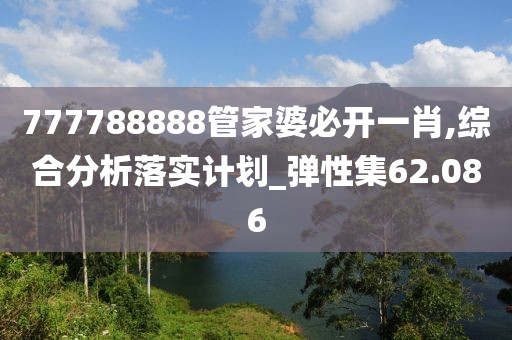 777788888管家婆必开一肖,综合分析落实计划_弹性集62.086